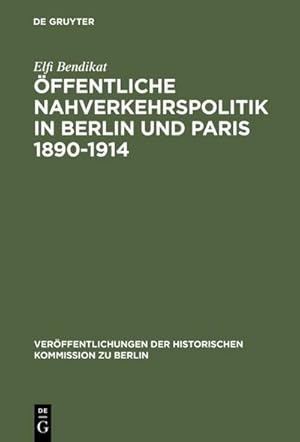 DE GRUYTER

Elfi Bendikat

ÖFFENTLICHE NAHVERKEHRSPOLITIK IN BERLIN UND PARIS 1890-1914

VERÖFFENTLICHUNGEN DER HISTORISCHEN KOMMISSION ZU BERLIN

DE G